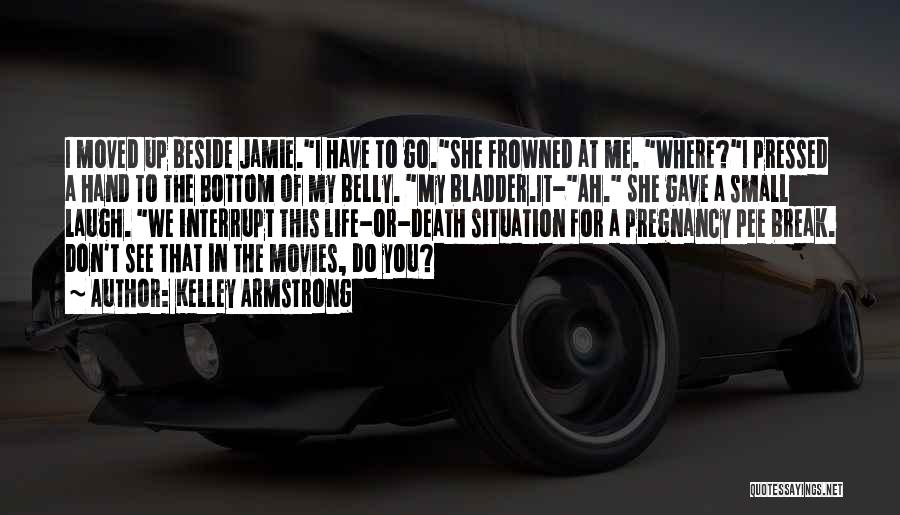 I MOVED UP BESIDE JAMIE."I HAVE TO GO."SHE FROWNED AT ME. "WHERE?"I PRESSED A HAND TO THE BOTTOM OF MY BELLY. "MY BLADDER.IT-"AH." SHE GAVE A SMALL LAUGH. "WE INTERRUPT THIS LIFE-OR-DEATH SITUATION FOR A PREGNANCY PEE BREAK. DON'T SEE THAT IN THE MOVIES, DO YOU?

~ AUTHOR: KELLEY ARMSTRONG

QUOTESSAYINGS.NET